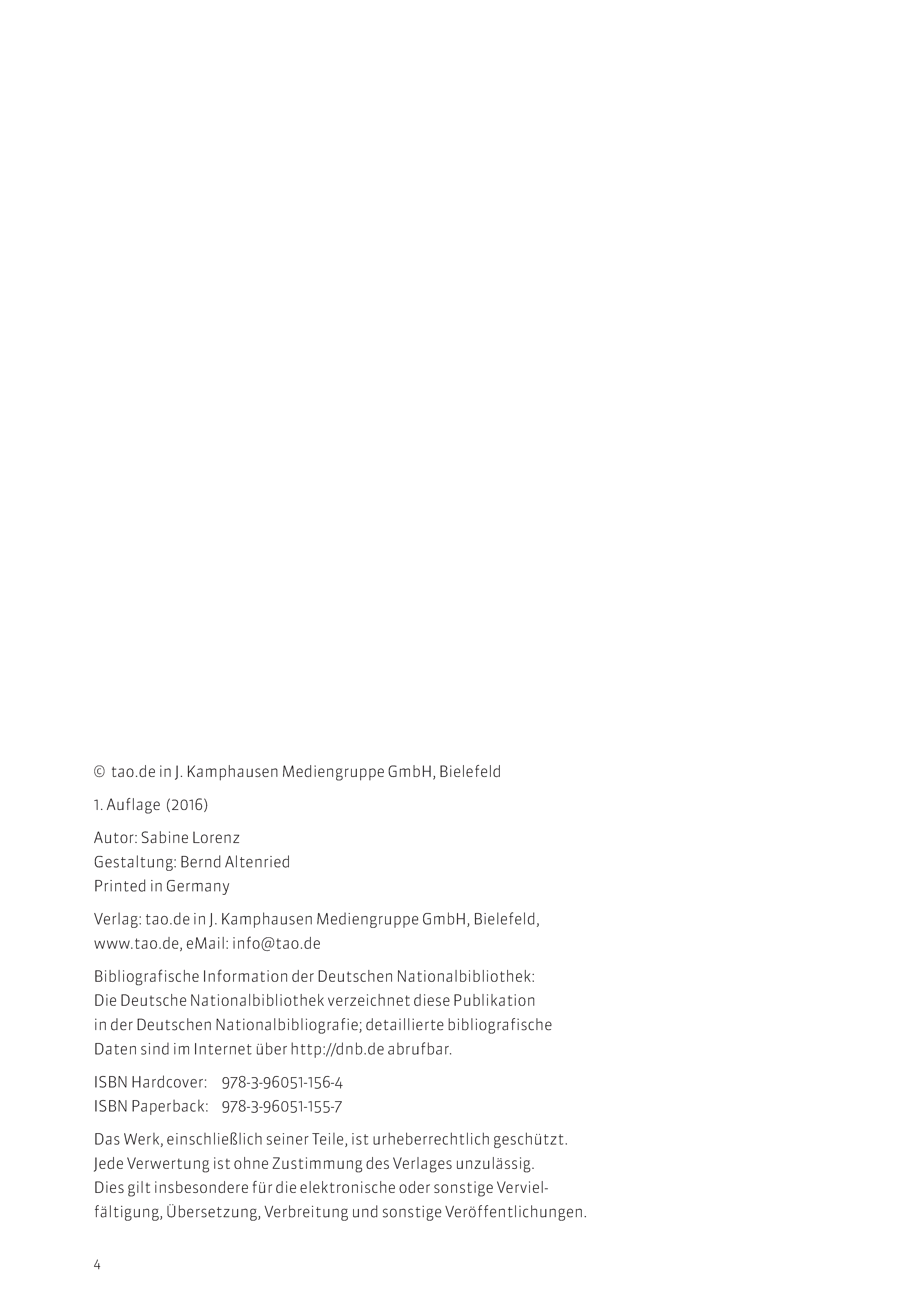 © tao.de in J. Kamphausen Mediengruppe GmbH, Bielefeld

1. Auflage (2016)

Autor: Sabine Lorenz
Gestaltung: Bernd Altenried
Printed in Germany

Verlag: tao.de in J. Kamphausen Mediengruppe GmbH, Bielefeld, www.tao.de, eMail: info@tao.de

Bibliografische Information der Deutschen Nationalbibliothek: Die Deutsche Nationalbibliothek verzeichnet diese Publikation in der Deutschen Nationalbibliografie; detaillierte bibliografische Daten sind im Internet über http://dnb.de abrufbar.

ISBN Hardcover: 978-3-96051-156-4
ISBN Paperback: 978-3-96051-155-7

Das Werk, einschließlich seiner Teile, ist urheberrechtlich geschützt. Jede Verwertung ist ohne Zustimmung des Verlages unzulässig. Dies gilt insbesondere für die elektronische oder sonstige Vervielfältigung, Übersetzung, Verbreitung und sonstige Veröffentlichungen.

4